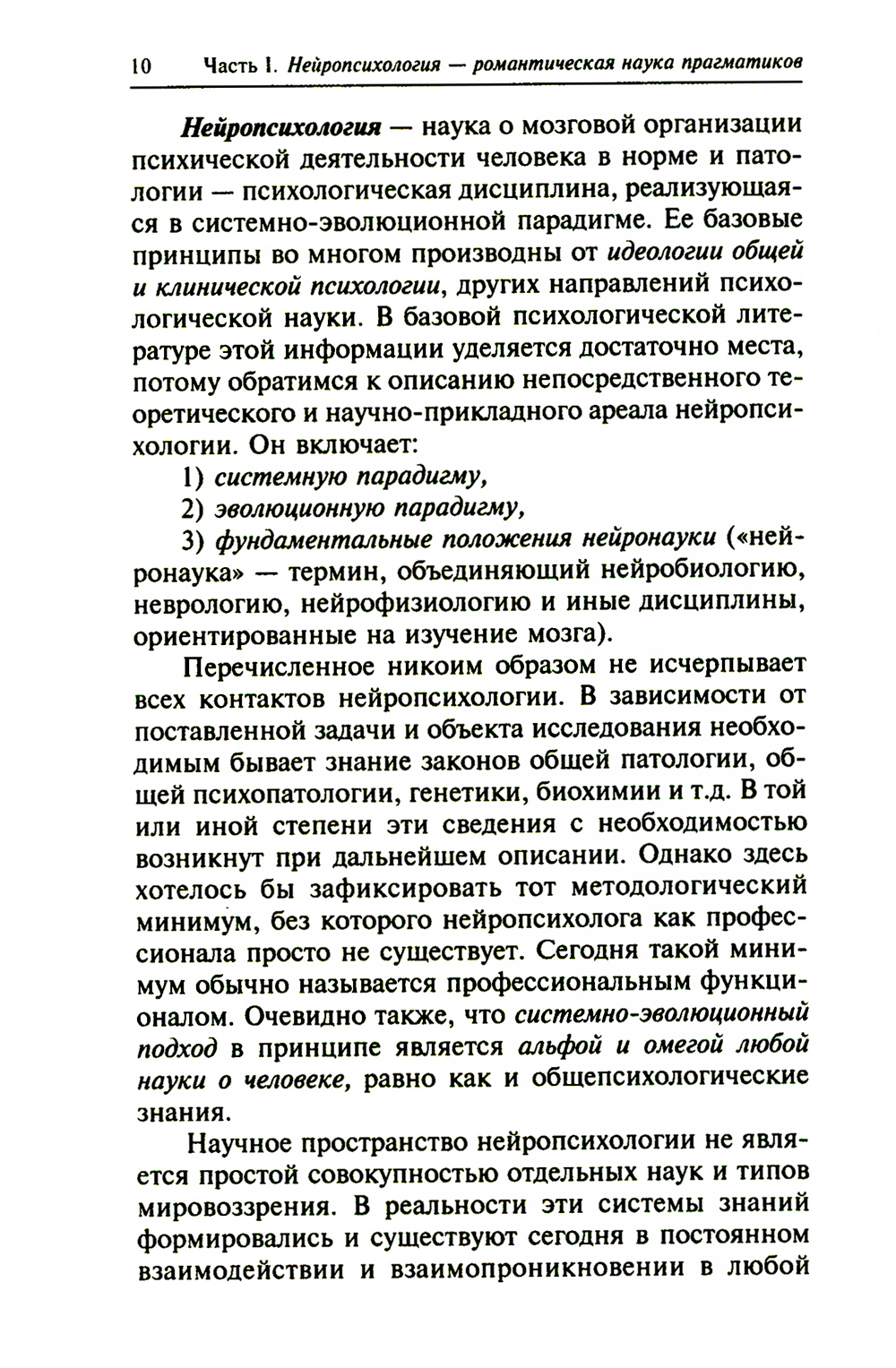 10 Часть I. Нейропсихология — романтическая наука прагматиков

Нейропсихология — наука о мозговой организации психической деятельности человека в норме и патологии — психологическая дисциплина, реализующаяся в системно-эволюционной парадигме. Ее базовые принципы во многом производны от идеологии общей и клинической психологии, других направлений психологической науки. В базовой психологической литературе этой информации уделяется достаточно места, потому обратимся к описанию непосредственного теоретического и научно-прикладного ареала нейропсихологии. Он включает:

1) системную парадигму,

2) эволюционную парадигму,

3) фундаментальные положения нейронауки («нейронаука» — термин, объединяющий нейробиологию, неврологию, нейрофизиологию и иные дисциплины, ориентированные на изучение мозга).

Перечисленное никоим образом не исчерпывает всех контактов нейропсихологии. В зависимости от поставленной задачи и объекта исследования необходимым бывает знание законов общей патологии, общей психопатологии, генетики, биохимии и т.д. В той или иной степени эти сведения с необходимостью возникнут при дальнейшем описании. Однако здесь хотелось бы зафиксировать тот методологический минимум, без которого нейропсихолога как профессионала просто не существует. Сегодня такой минимум обычно называется профессиональным функционалом. Очевидно также, что системно-эволюционный подход в принципе является альфой и омегой любой науки о человеке, равно как и общепсихологические знания.

Научное пространство нейропсихологии не является простой совокупностью отдельных наук и типов мировоззрения. В реальности эти системы знаний формировались и существуют сегодня в постоянном взаимодействии и взаимопроникновении в любой